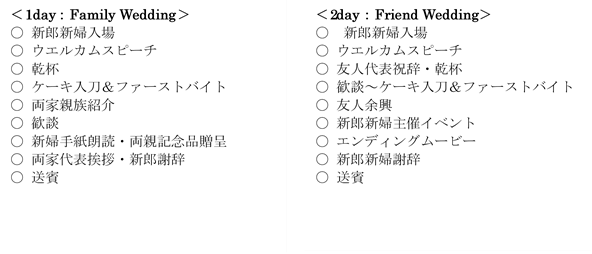 ＜1day：Family Wedding＞
○ 新郎新婦入場
○ ウエルカムスピーチ
○ 乾杯
○ ケーキ入刀＆ファーストバイト
○ 両家親族紹介
○ 歓談
○ 新婦手紙朗読・両親記念品贈呈
○ 両家代表挨拶・新郎謝辞
○ 送賓

＜2day：Friend Wedding＞
○ 新郎新婦入場
○ ウエルカムスピーチ
○ 友人代表祝辞・乾杯
○ 歓談〜ケーキ入刀＆ファーストバイト
○ 友人余興
○ 新郎新婦主催イベント
○ エンディングムービー
○ 新郎新婦謝辞
○ 送賓